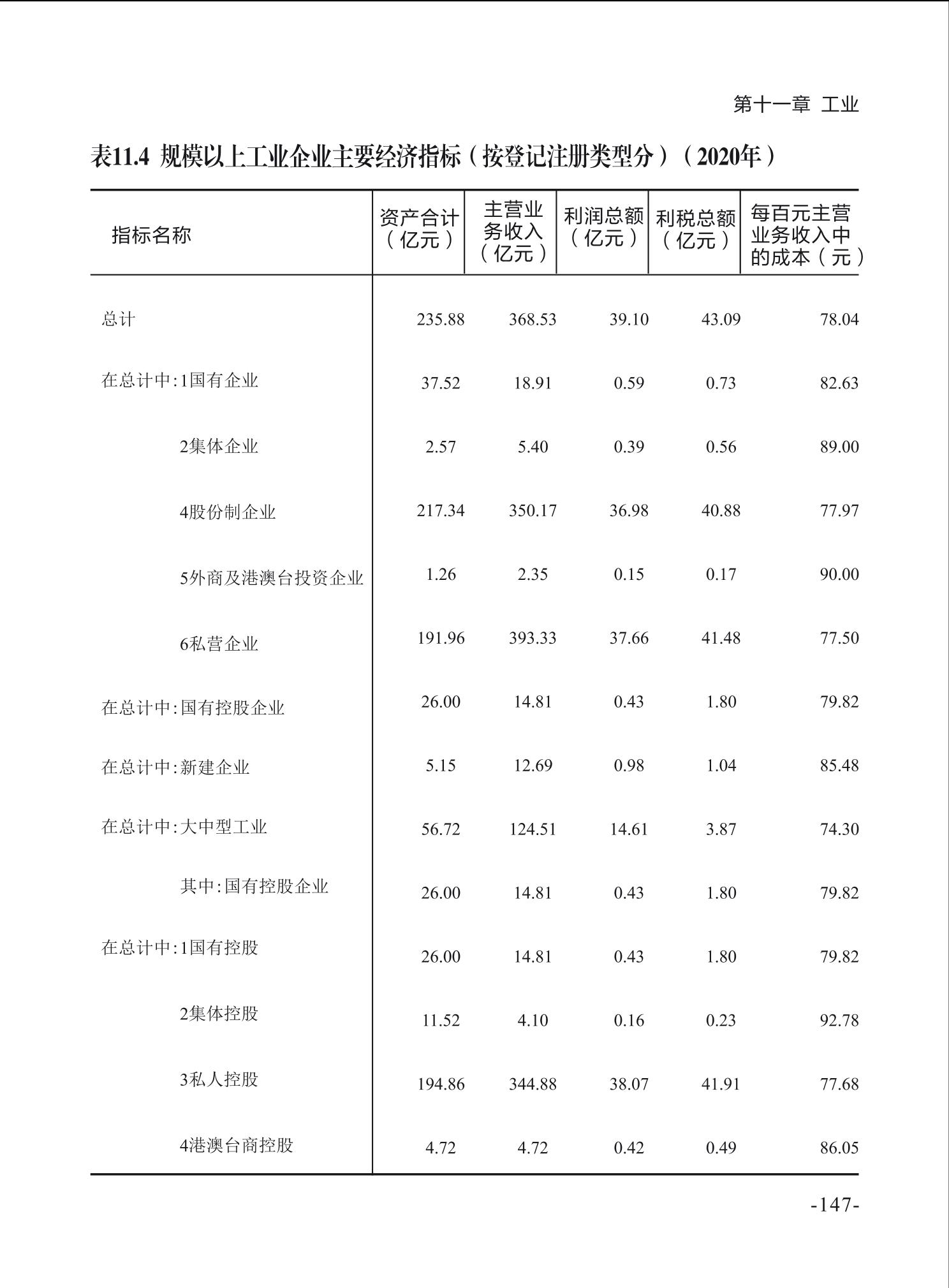 第十一章 工业

表11.4 规模以上工业企业主要经济指标（按登记注册类型分）（2020年）

| 指标名称 | 资产合计（亿元） | 主营业务收入（亿元） | 利润总额（亿元） | 利税总额（亿元） | 每百元主营业务收入中的成本（元） |
|---|---|---|---|---|---|
| 总计 | 235.88 | 368.53 | 39.10 | 43.09 | 78.04 |
| 在总计中:1国有企业 | 37.52 | 18.91 | 0.59 | 0.73 | 82.63 |
| 2集体企业 | 2.57 | 5.40 | 0.39 | 0.56 | 89.00 |
| 4股份制企业 | 217.34 | 350.17 | 36.98 | 40.88 | 77.97 |
| 5外商及港澳台投资企业 | 1.26 | 2.35 | 0.15 | 0.17 | 90.00 |
| 6私营企业 | 191.96 | 393.33 | 37.66 | 41.48 | 77.50 |
| 在总计中:国有控股企业 | 26.00 | 14.81 | 0.43 | 1.80 | 79.82 |
| 在总计中:新建企业 | 5.15 | 12.69 | 0.98 | 1.04 | 85.48 |
| 在总计中:大中型工业 | 56.72 | 124.51 | 14.61 | 3.87 | 74.30 |
| 其中:国有控股企业 | 26.00 | 14.81 | 0.43 | 1.80 | 79.82 |
| 在总计中:1国有控股 | 26.00 | 14.81 | 0.43 | 1.80 | 79.82 |
| 2集体控股 | 11.52 | 4.10 | 0.16 | 0.23 | 92.78 |
| 3私人控股 | 194.86 | 344.88 | 38.07 | 41.91 | 77.68 |
| 4港澳台商控股 | 4.72 | 4.72 | 0.42 | 0.49 | 86.05 |

-147-